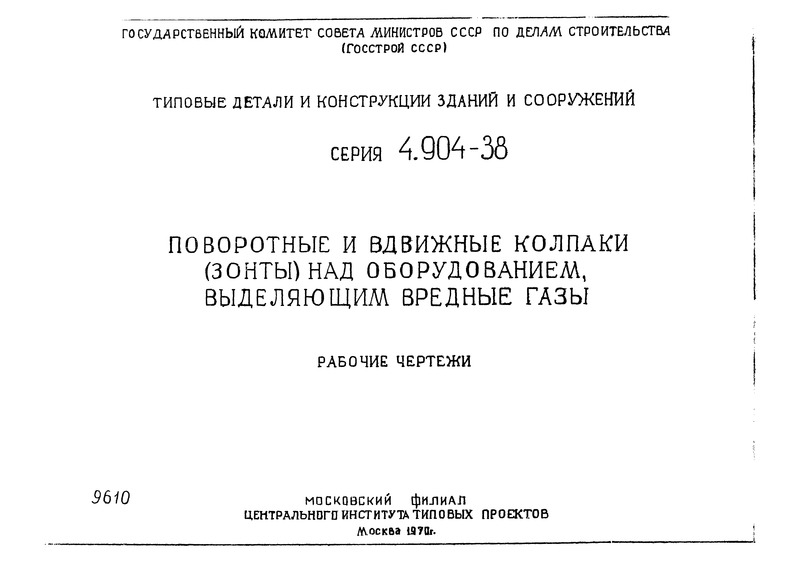 ГОСУДАРСТВЕННЫЙ КОМИТЕТ СОВЕТА МИНИСТРОВ СССР ПО ДЕЛАМ СТРОИТЕЛЬСТВА
(ГОССТРОЙ СССР)

ТИПОВЫЕ ДЕТАЛИ И КОНСТРУКЦИИ ЗДАНИЙ И СООРУЖЕНИЙ

СЕРИЯ 4.904-38

ПОВОРОТНЫЕ И ВДВИЖНЫЕ КОЛПАКИ (ЗОНТЫ) НАД ОБОРУДОВАНИЕМ, ВЫДЕЛЯЮЩИМ ВРЕДНЫЕ ГАЗЫ

РАБОЧИЕ ЧЕРТЕЖИ

9610

МОСКОВСКИЙ ФИЛИАЛ
ЦЕНТРАЛЬНОГО ИНСТИТУТА ТИПОВЫХ ПРОЕКТОВ
Москва 1970г.